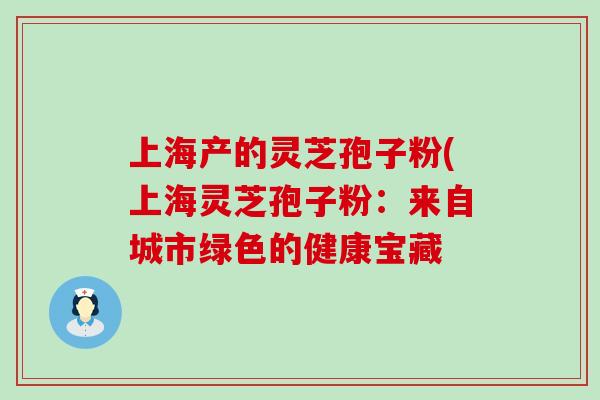 上海产的灵芝孢子粉(上海灵芝孢子粉：来自城市绿色的健康宝藏